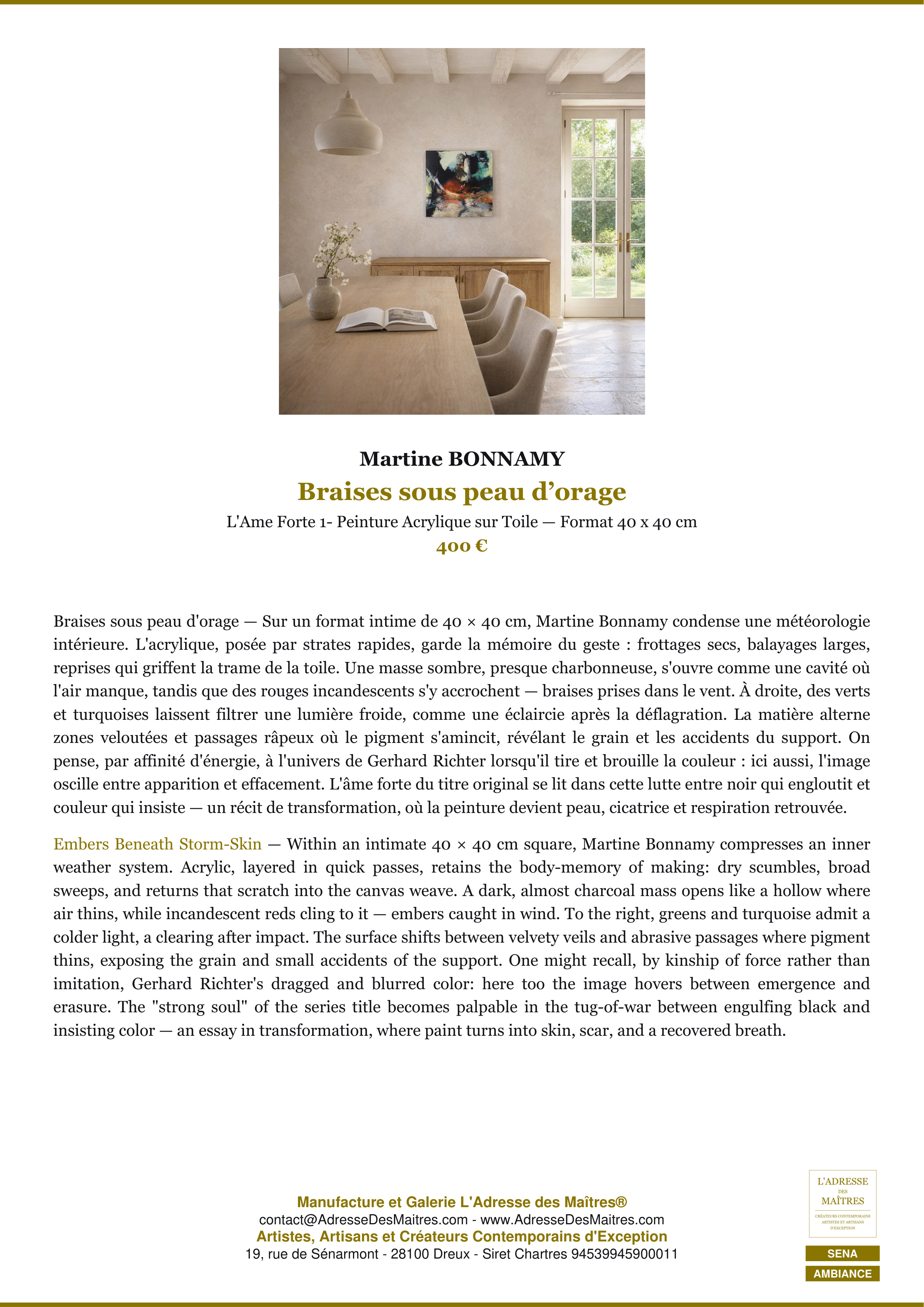 Martine BONNAMY

Braises sous peau d’orage

L'Ame Forte 1- Peinture Acrylique sur Toile — Format 40 x 40 cm

400 €

Braises sous peau d'orage — Sur un format intime de 40 × 40 cm, Martine Bonnamy condense une météorologie intérieure. L'acrylique, posée par strates rapides, garde la mémoire du geste : frottages secs, balayages larges, reprises qui griffent la trame de la toile. Une masse sombre, presque charbonneuse, s'ouvre comme une cavité où l'air manque, tandis que des rouges incandescents s'y accrochent — braises prises dans le vent. À droite, des verts et turquoises laissent filtrer une lumière froide, comme une éclaircie après la déflagration. La matière alterne zones veloutées et passages râpeux où le pigment s'amincit, révélant le grain et les accidents du support. On pense, par affinité d'énergie, à l'univers de Gerhard Richter lorsqu'il tire et brouille la couleur : ici aussi, l'image oscille entre apparition et effacement. L'âme forte du titre original se lit dans cette lutte entre noir qui engloutit et couleur qui insiste — un récit de transformation, où la peinture devient peau, cicatrice et respiration retrouvée.

Embers Beneath Storm-Skin — Within an intimate 40 × 40 cm square, Martine Bonnamy compresses an inner weather system. Acrylic, layered in quick passes, retains the body-memory of making: dry scumbles, broad sweeps, and returns that scratch into the canvas weave. A dark, almost charcoal mass opens like a hollow where air thins, while incandescent reds cling to it — embers caught in wind. To the right, greens and turquoise admit a colder light, a clearing after impact. The surface shifts between velvety veils and abrasive passages where pigment thins, exposing the grain and small accidents of the support. One might recall, by kinship of force rather than imitation, Gerhard Richter's dragged and blurred color: here too the image hovers between emergence and erasure. The "strong soul" of the series title becomes palpable in the tug-of-war between engulfing black and insisting color — an essay in transformation, where paint turns into skin, scar, and a recovered breath.

Manufacture et Galerie L'Adresse des Maîtres®
contact@AdresseDesMaitres.com - www.AdresseDesMaitres.com
Artistes, Artisans et Créateurs Contemporains d'Exception
19, rue de Sénarmont - 28100 Dreux - Siret Chartres 94539945900011

L'ADRESSE DES MAÎTRES
CRÉATEURS CONTEMPORAINS ARTISTES ET ARTISANS D'EXCEPTION

SENA
AMBIANCE